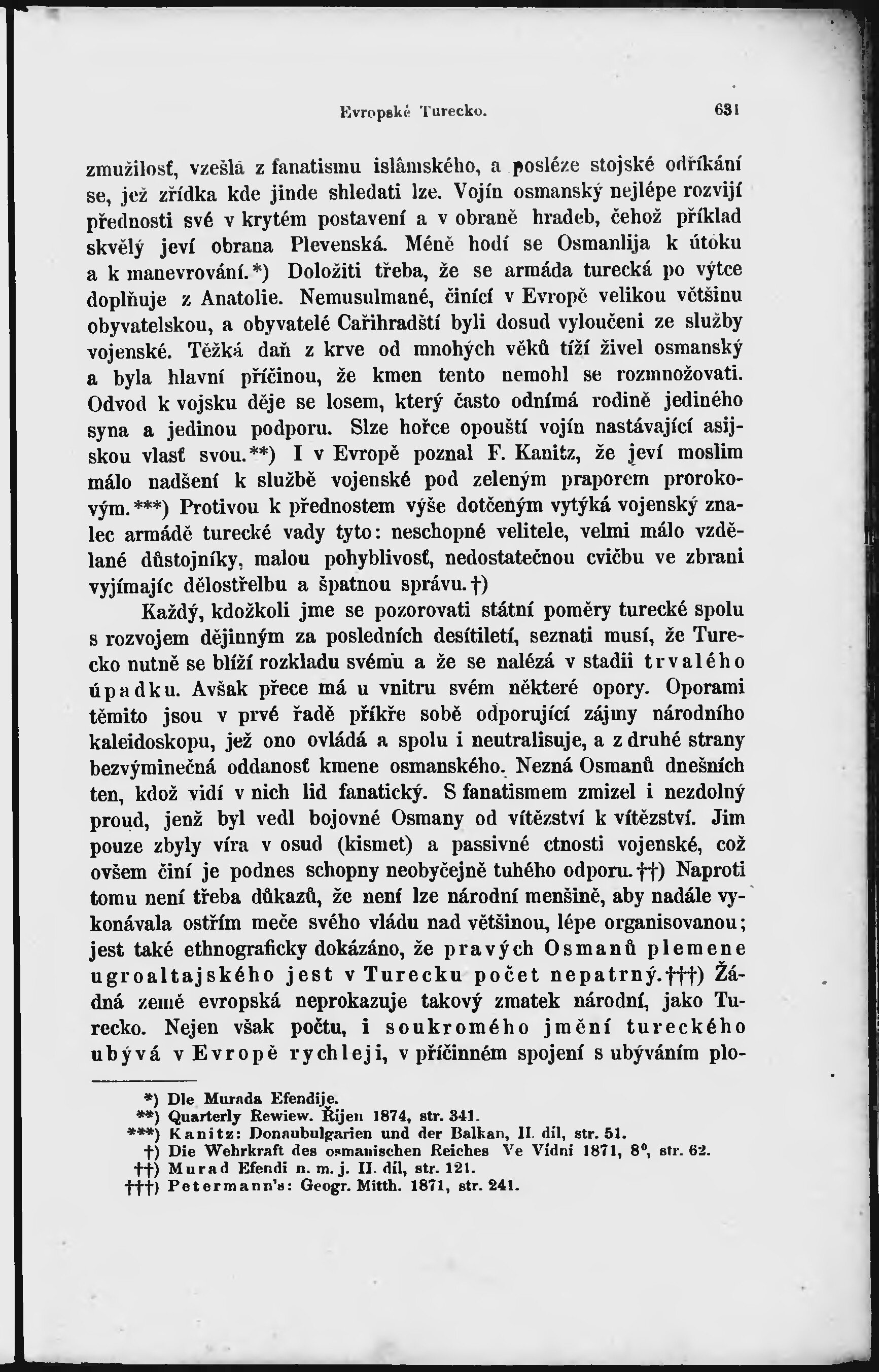 Evropské Turecko. 631

zmužilosť, vzešlá z fanatismu islâmského, a posléze stojské odříkání se, jež zřídka kde jinde shledati lze. Vojín osmanský nejlépe rozvijí přednosti své v krytém postavení a v obraně hradeb, čehož příklad skvělý jeví obrana Plevenská. Méně hodí se Osmanlija k útoku a k manevrování.*) Doložiti třeba, že se armáda turecká po výtce doplňuje z Anatolie. Nemusulmané, činící v Evropě velikou většinu obyvatelskou, a obyvatelé Cařihradští byli dosud vyloučeni ze služby vojenské. Těžká daň z krve od mnohých věků tíží živel osmanský a byla hlavní příčinou, že kmen tento nemohl se rozmnožovati. Odvod k vojsku děje se losem, který často odnímá rodině jediného syna a jedinou podporu. Slze hořce opouští vojín nastávající asijskou vlasť svou.**) I v Evropě poznal F. Kanitz, že jeví moslim málo nadšení k službě vojenské pod zeleným praporem prorokovým.***) Protivou k přednostem výše dotčeným vytýká vojenský znalec armádě turecké vady tyto: neschopné velitele, velmi málo vzdělané důstojníky, malou pohyblivosť, nedostatečnou cvičbu ve zbrani vyjímajíc dělostřelbu a špatnou správu.†)

Každý, kdožkoli jme se pozorovati státní poměry turecké spolu s rozvojem dějinným za posledních desítiletí, seznati musí, že Turecko nutně se blíží rozkladu svému a že se nalézá v stadii trvalého úpadku. Avšak přece má u vnitru svém některé opory. Oporami těmito jsou v prvé řadě příkře sobě odporující zájmy národního kaleidoskopu, jež ono ovládá a spolu i neutralisuje, a z druhé strany bezvýminečná oddanosť kmene osmanského. Nezná Osmanů dnešních ten, kdož vidí v nich lid fanatický. S fanatismem zmizel i nezdolný proud, jenž byl vedl bojovné Osmany od vítězství k vítězství. Jim pouze zbyly víra v osud (kismet) a passivné ctnosti vojenské, což ovšem činí je podnes schopny neobyčejně tuhého odporu.††) Naproti tomu není třeba důkazů, že není lze národní menšině, aby nadále vykonávala ostřím meče svého vládu nad většinou, lépe organisovanou; jest také ethnograficky dokázáno, že pravých Osmanů plemene ugroaltajského jest v Turecku počet nepatrný.†††) Žádná země evropská neprokazuje takový zmatek národní, jako Turecko. Nejen však počtu, i soukromého jmění tureckého ubývá v Evropě rychleji, v příčinném spojení s ubýváním plo-

*) Dle Murada Efendije.
**) Quarterly Rewiew. Říjen 1874, str. 341.
***) Kanitz: Donaubulgarien und der Balkan, II. díl, str. 51.
†) Die Wehrkraft des osmanischen Reiches Ve Vídni 1871, 8°, str. 62.
††) Murad Efendi n. m. j. II. díl, str. 121.
†††) Petermann's: Geogr. Mitth. 1871, str. 241.